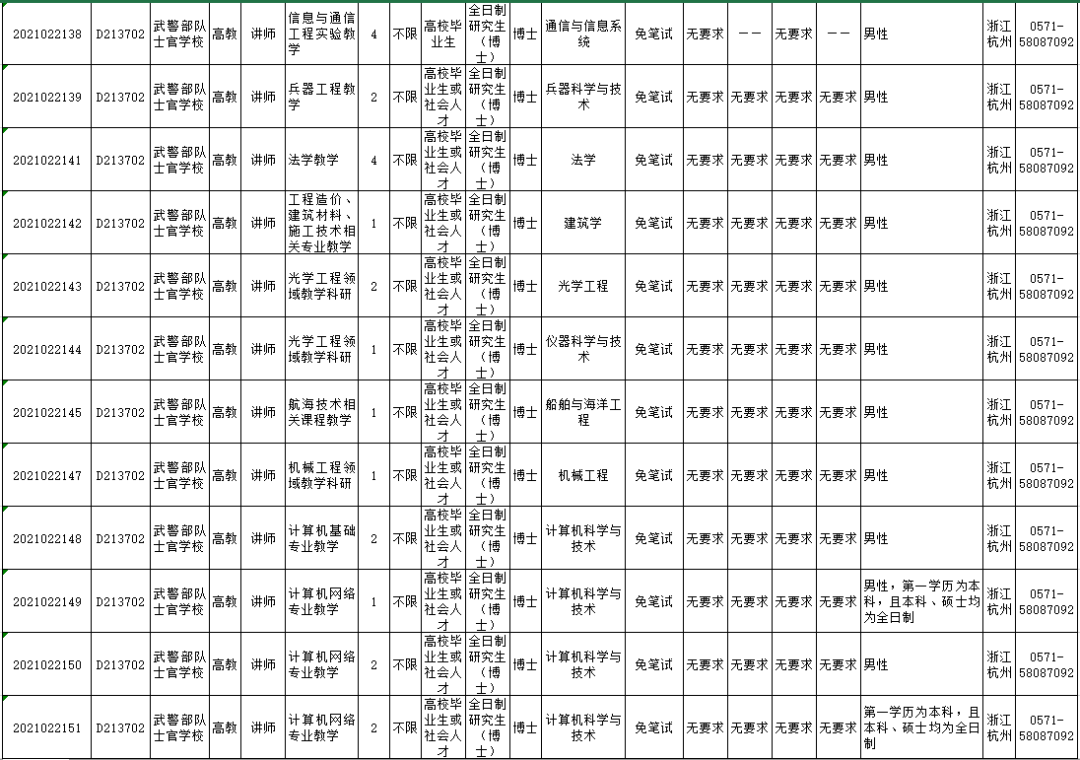 | 2021022138 | D213702 | 武警部队士官学校 | 高教 | 讲师 | 信息与通信工程实验教学 | 4 | 不限 | 高校毕业生 | 全日制研究生（博士） | 博士 | 通信与信息系统 | 免笔试 | 无要求 | —— | 无要求 | —— | 男性 | 浙江杭州 | 0571-58087092 |
|---|---|---|---|---|---|---|---|---|---|---|---|---|---|---|---|---|---|---|---|
| 2021022139 | D213702 | 武警部队士官学校 | 高教 | 讲师 | 兵器工程教学 | 2 | 不限 | 高校毕业生或社会人才 | 全日制研究生（博士） | 博士 | 兵器科学与技术 | 免笔试 | 无要求 | 无要求 | 无要求 | 无要求 | 男性 | 浙江杭州 | 0571-58087092 |
| 2021022141 | D213702 | 武警部队士官学校 | 高教 | 讲师 | 法学教学 | 4 | 不限 | 高校毕业生或社会人才 | 全日制研究生（博士） | 博士 | 法学 | 免笔试 | 无要求 | 无要求 | 无要求 | 无要求 | 男性 | 浙江杭州 | 0571-58087092 |
| 2021022142 | D213702 | 武警部队士官学校 | 高教 | 讲师 | 工程造价、建筑材料、施工技术相关专业教学 | 1 | 不限 | 高校毕业生或社会人才 | 全日制研究生（博士） | 博士 | 建筑学 | 免笔试 | 无要求 | 无要求 | 无要求 | 无要求 | 男性 | 浙江杭州 | 0571-58087092 |
| 2021022143 | D213702 | 武警部队士官学校 | 高教 | 讲师 | 光学工程领域教学科研 | 2 | 不限 | 高校毕业生或社会人才 | 全日制研究生（博士） | 博士 | 光学工程 | 免笔试 | 无要求 | 无要求 | 无要求 | 无要求 | 男性 | 浙江杭州 | 0571-58087092 |
| 2021022144 | D213702 | 武警部队士官学校 | 高教 | 讲师 | 光学工程领域教学科研 | 1 | 不限 | 高校毕业生或社会人才 | 全日制研究生（博士） | 博士 | 仪器科学与技术 | 免笔试 | 无要求 | 无要求 | 无要求 | 无要求 | 男性 | 浙江杭州 | 0571-58087092 |
| 2021022145 | D213702 | 武警部队士官学校 | 高教 | 讲师 | 航海技术相关课程教学 | 1 | 不限 | 高校毕业生或社会人才 | 全日制研究生（博士） | 博士 | 船舶与海洋工程 | 免笔试 | 无要求 | 无要求 | 无要求 | 无要求 | 男性 | 浙江杭州 | 0571-58087092 |
| 2021022147 | D213702 | 武警部队士官学校 | 高教 | 讲师 | 机械工程领域教学科研 | 1 | 不限 | 高校毕业生或社会人才 | 全日制研究生（博士） | 博士 | 机械工程 | 免笔试 | 无要求 | 无要求 | 无要求 | 无要求 | 男性 | 浙江杭州 | 0571-58087092 |
| 2021022148 | D213702 | 武警部队士官学校 | 高教 | 讲师 | 计算机基础专业教学 | 2 | 不限 | 高校毕业生或社会人才 | 全日制研究生（博士） | 博士 | 计算机科学与技术 | 免笔试 | 无要求 | 无要求 | 无要求 | 无要求 | 男性 | 浙江杭州 | 0571-58087092 |
| 2021022149 | D213702 | 武警部队士官学校 | 高教 | 讲师 | 计算机网络专业教学 | 1 | 不限 | 高校毕业生或社会人才 | 全日制研究生（博士） | 博士 | 计算机科学与技术 | 免笔试 | 无要求 | 无要求 | 无要求 | 无要求 | 男性，第一学历为本科，且本科、硕士均为全日制 | 浙江杭州 | 0571-58087092 |
| 2021022150 | D213702 | 武警部队士官学校 | 高教 | 讲师 | 计算机网络专业教学 | 2 | 不限 | 高校毕业生或社会人才 | 全日制研究生（博士） | 博士 | 计算机科学与技术 | 免笔试 | 无要求 | 无要求 | 无要求 | 无要求 | 男性 | 浙江杭州 | 0571-58087092 |
| 2021022151 | D213702 | 武警部队士官学校 | 高教 | 讲师 | 计算机网络专业教学 | 2 | 不限 | 高校毕业生或社会人才 | 全日制研究生（博士） | 博士 | 计算机科学与技术 | 免笔试 | 无要求 | 无要求 | 无要求 | 无要求 | 第一学历为本科，且本科、硕士均为全日制 | 浙江杭州 | 0571-58087092 |